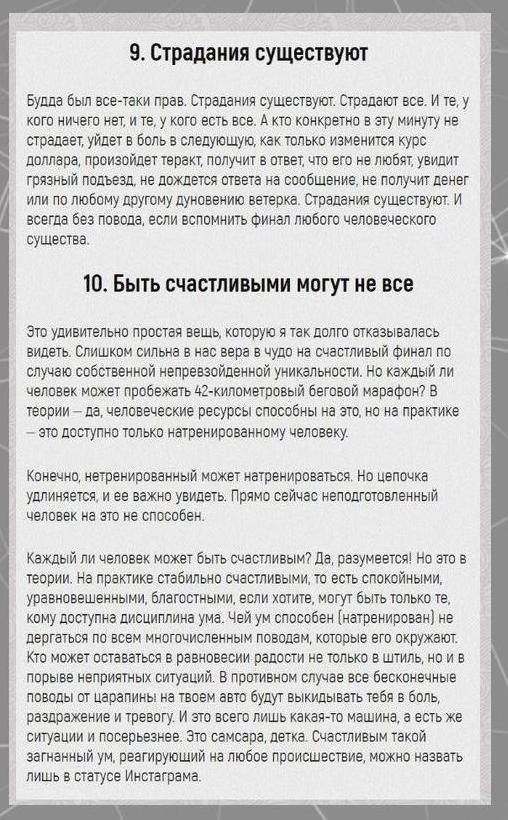 9. Страдания существуют

Будда был все-таки прав. Страдания существуют. Страдают все. И те, у кого ничего нет, и те, у кого есть все. А кто конкретно в эту минуту не страдает, уйдет в боль в следующую, как только изменится курс доллара, произойдет теракт, получит в ответ, что его не любят, увидит грязный подъезд, не дождется ответа на сообщение, не получит денег или по любому другому дуновению ветерка. Страдания существуют. И всегда без повода, если вспомнить финал любого человеческого существа.

10. Быть счастливыми могут не все

Это удивительно простая вещь, которую я так долго отказывалась видеть. Слишком сильна в нас вера в чудо на счастливый финал по случаю собственной непревзойденной уникальности. Но каждый ли человек может пробежать 42-километровый беговой марафон? В теории — да, человеческие ресурсы способны на это, но на практике — это доступно только натренированному человеку.

Конечно, нетренированный может натренироваться. Но цепочка удлиняется, и ее важно увидеть. Прямо сейчас неподготовленный человек на это не способен.

Каждый ли человек может быть счастливым? Да, разумеется! Но это в теории. На практике стабильно счастливыми, то есть спокойными, уравновешенными, благостными, если хотите, могут быть только те, кому доступна дисциплина ума. Чей ум способен (натренирован) не дергаться по всем многочисленным поводам, которые его окружают. Кто может оставаться в равновесии радости не только в штиль, но и в порыве неприятных ситуаций. В противном случае все бесконечные поводы от царапины на твоем авто будут выкидывать тебя в боль, раздражение и тревогу. И это всего лишь какая-то машина, а есть же ситуации и посерьезнее. Это самсара, детка. Счастливым такой загнанный ум, реагирующий на любое происшествие, можно назвать лишь в статусе Инстаграма.